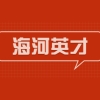 海河英才